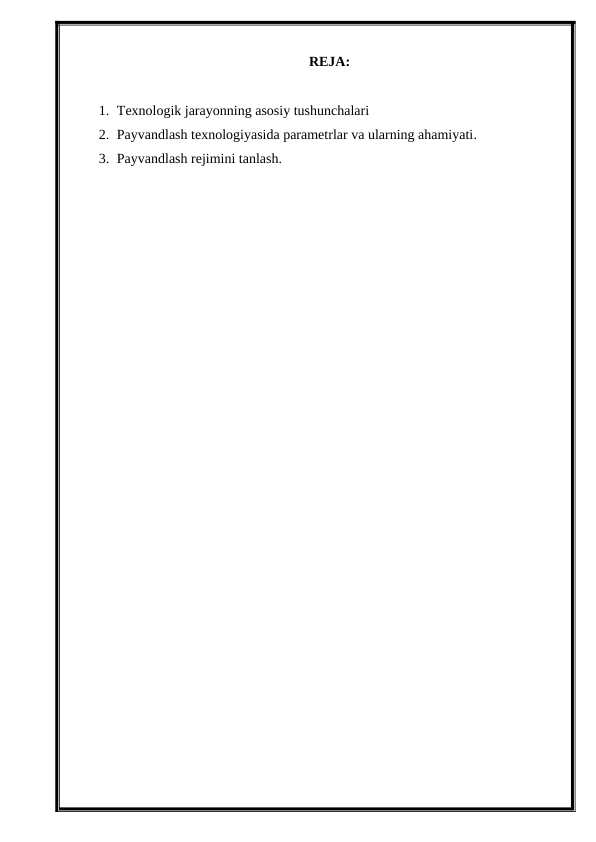 REJA:

1. Texnologik jarayonning asosiy tushunchalari
2. Payvandlash texnologiyasida parametrlar va ularning ahamiyati.
3. Payvandlash rejimini tanlash.